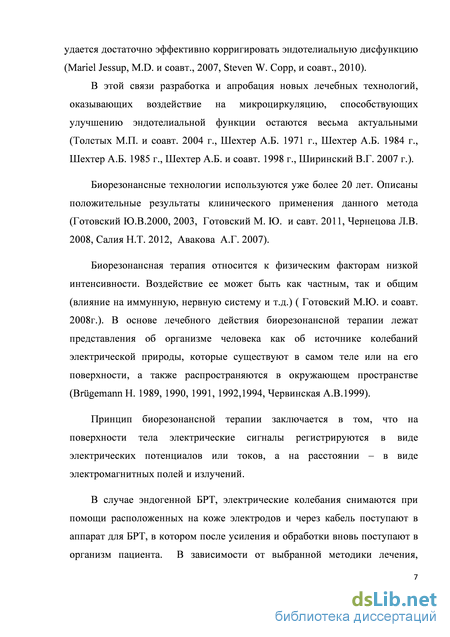 удается достаточно эффективно корригировать эндотелиальную дисфункцию (Mariel Jessup, M.D. и соавт., 2007, Steven W. Copp, и соавт., 2010).

В этой связи разработка и апробация новых лечебных технологий, оказывающих воздействие на микроциркуляцию, способствующих улучшению эндотелиальной функции остаются весьма актуальными (Толстых М.П. и соавт. 2004 г., Шехтер А.Б. 1971 г., Шехтер А.Б. 1984 г., Шехтер А.Б. 1985 г., Шехтер А.Б. и соавт. 1998 г., Ширинский В.Г. 2007 г.).

Биорезонансные технологии используются уже более 20 лет. Описаны положительные результаты клинического применения данного метода (Готовский Ю.В.2000, 2003, Готовский М. Ю. и савт. 2011, Чернецова Л.В. 2008, Салия Н.Т. 2012, Авакова А.Г. 2007).

Биорезонансная терапия относится к физическим факторам низкой интенсивности. Воздействие ее может быть как частным, так и общим (влияние на иммунную, нервную систему и т.д.) ( Готовский М.Ю. и соавт. 2008г.). В основе лечебного действия биорезонансной терапии лежат представления об организме человека как об источнике колебаний электрической природы, которые существуют в самом теле или на его поверхности, а также распространяются в окружающем пространстве (Brügemann H. 1989, 1990, 1991, 1992,1994, Червинская А.В.1999).

Принцип биорезонансной терапии заключается в том, что на поверхности тела электрические сигналы регистрируются в виде электрических потенциалов или токов, а на расстоянии – в виде электромагнитных полей и излучений.

В случае эндогенной БРТ, электрические колебания снимаются при помощи расположенных на коже электродов и через кабель поступают в аппарат для БРТ, в котором после усиления и обработки вновь поступают в организм пациента. В зависимости от выбранной методики лечения,

7

dsLib.net
библиотека диссертаций